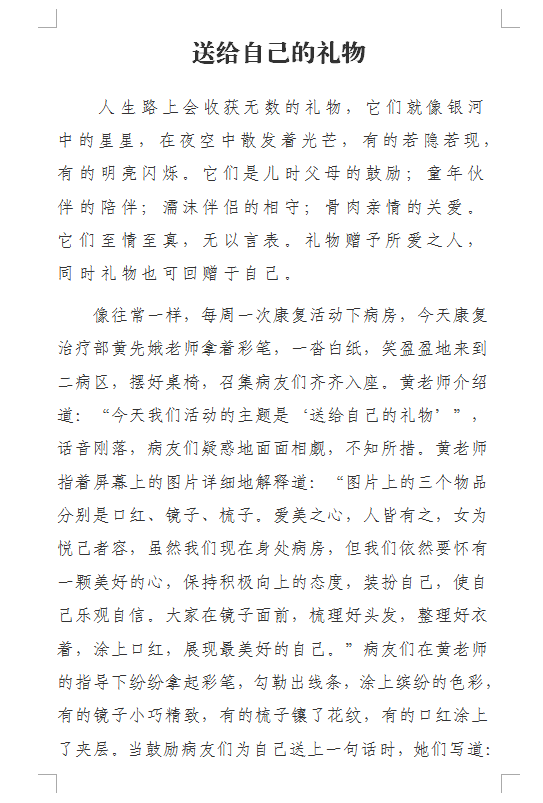 送给自己的礼物

人生路上会收获无数的礼物，它们就像银河中的星星，在夜空中散发着光芒，有的若隐若现，有的明亮闪烁。它们是儿时父母的鼓励；童年伙伴的陪伴；濡沫伴侣的相守；骨肉亲情的关爱。它们至情至真，无以言表。礼物赠予所爱之人，同时礼物也可回赠于自己。

像往常一样，每周一次康复活动下病房，今天康复治疗部黄先娥老师拿着彩笔，一沓白纸，笑盈盈地来到二病区，摆好桌椅，召集病友们齐齐入座。黄老师介绍道：“今天我们活动的主题是‘送给自己的礼物’”，话音刚落，病友们疑惑地面面相觑，不知所措。黄老师指着屏幕上的图片详细地解释道：“图片上的三个物品分别是口红、镜子、梳子。爱美之心，人皆有之，女为悦己者容，虽然我们现在身处病房，但我们依然要怀有一颗美好的心，保持积极向上的态度，装扮自己，使自己乐观自信。大家在镜子面前，梳理好头发，整理好衣着，涂上口红，展现最美好的自己。”病友们在黄老师的指导下纷纷拿起彩笔，勾勒出线条，涂上缤纷的色彩，有的镜子小巧精致，有的梳子镶了花纹，有的口红涂上了夹层。当鼓励病友们为自己送上一句话时，她们写道：